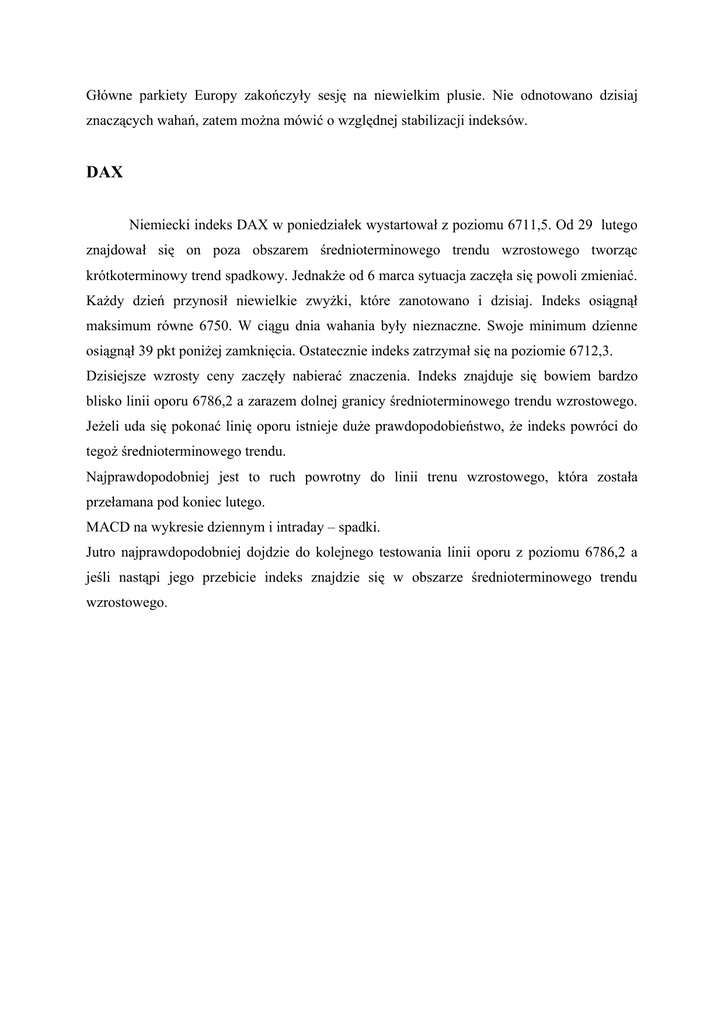 Główne parkiety Europy zakończyły sesję na niewielkim plusie. Nie odnotowano dzisiaj znaczących wahań, zatem można mówić o względnej stabilizacji indeksów.

DAX

Niemiecki indeks DAX w poniedziałek wystartował z poziomu 6711,5. Od 29 lutego znajdował się on poza obszarem średnioterminowego trendu wzrostowego tworząc krótkoterminowy trend spadkowy. Jednakże od 6 marca sytuacja zaczęła się powoli zmieniać. Każdy dzień przynosił niewielkie zwyżki, które zanotowano i dzisiaj. Indeks osiągnął maksimum równe 6750. W ciągu dnia wahania były nieznaczne. Swoje minimum dzienne osiągnął 39 pkt poniżej zamknięcia. Ostatecznie indeks zatrzymał się na poziomie 6712,3.
Dzisiejsze wzrosty ceny zaczęły nabierać znaczenia. Indeks znajduje się bowiem bardzo blisko linii oporu 6786,2 a zarazem dolnej granicy średnioterminowego trendu wzrostowego. Jeżeli uda się pokonać linię oporu istnieje duże prawdopodobieństwo, że indeks powróci do tegoż średnioterminowego trendu.
Najprawdopodobniej jest to ruch powrotny do linii trenu wzrostowego, która została przełamana pod koniec lutego.
MACD na wykresie dziennym i intraday – spadki.
Jutro najprawdopodobniej dojdzie do kolejnego testowania linii oporu z poziomu 6786,2 a jeśli nastąpi jego przebicie indeks znajdzie się w obszarze średnioterminowego trendu wzrostowego.